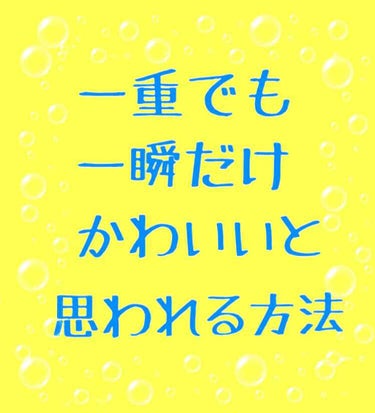 一重でも
一瞬だけ
かわいいと
思われる方法